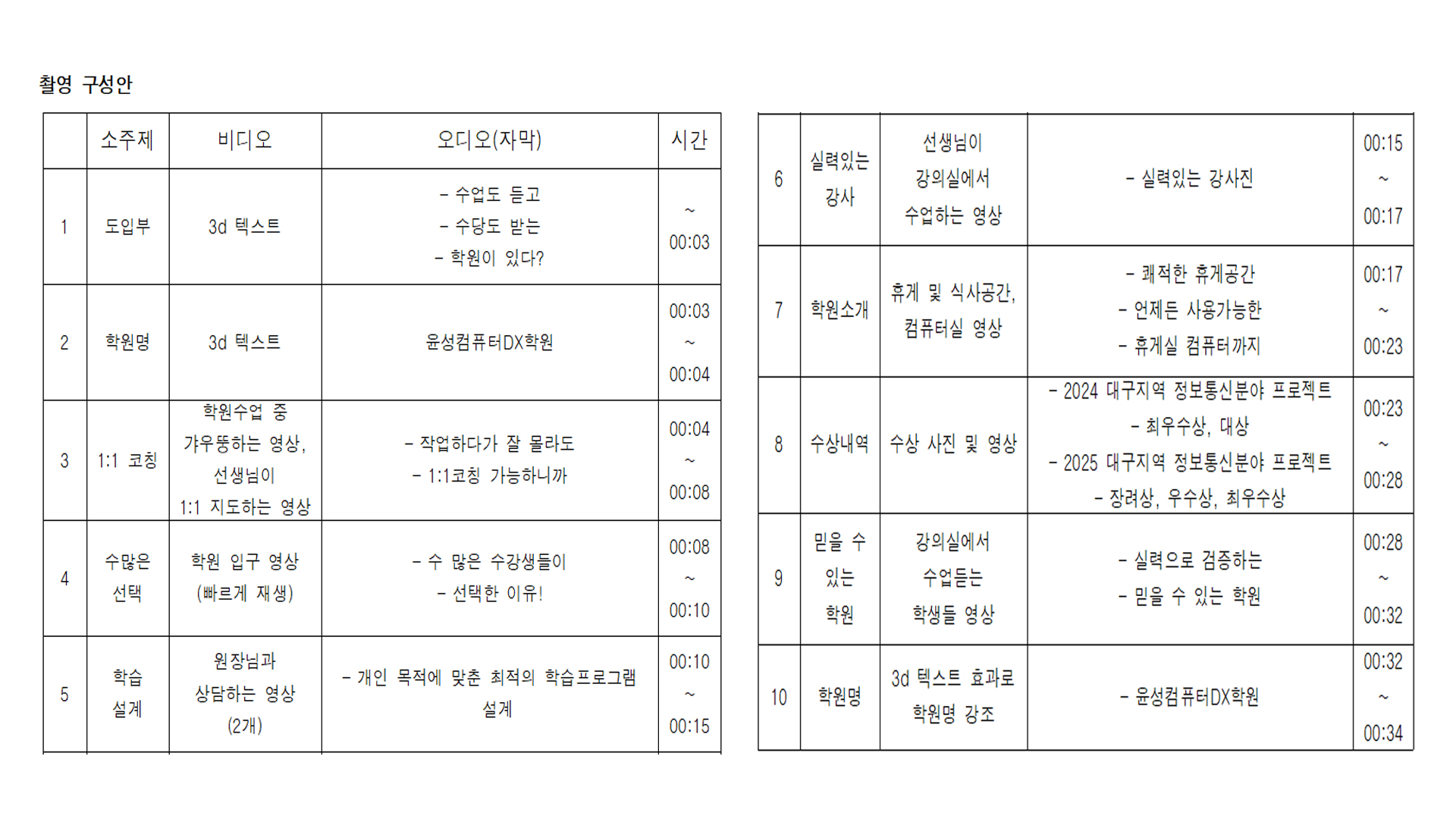 촬영 구성안

|  | 소주제 | 비디오 | 오디오(자막) | 시간 |
|---|---|---|---|---|
| 1 | 도입부 | 3d 텍스트 | - 수업도 듣고 - 수당도 받는 - 학원이 있다? | ~ 00:03 |
| 2 | 학원명 | 3d 텍스트 | 윤성컴퓨터DX학원 | 00:03 ~ 00:04 |
| 3 | 1:1 코칭 | 학원수업 중 갸우뚱하는 영상, 선생님이 1:1 지도하는 영상 | - 작업하다가 잘 몰라도 - 1:1코칭 가능하니까 | 00:04 ~ 00:08 |
| 4 | 수많은 선택 | 학원 입구 영상 (빠르게 재생) | - 수 많은 수강생들이 - 선택한 이유! | 00:08 ~ 00:10 |
| 5 | 학습 설계 | 원장님과 상담하는 영상 (2개) | - 개인 목적에 맞춘 최적의 학습프로그램 설계 | 00:10 ~ 00:15 |

| 6 | 실력있는 강사 | 선생님이 강의실에서 수업하는 영상 | - 실력있는 강사진 | 00:15 ~ 00:17 |
|---|---|---|---|---|
| 7 | 학원소개 | 휴게 및 식사공간, 컴퓨터실 영상 | - 쾌적한 휴게공간 - 언제든 사용가능한 - 휴게실 컴퓨터까지 | 00:17 ~ 00:23 |
| 8 | 수상내역 | 수상 사진 및 영상 | - 2024 대구지역 정보통신분야 프로젝트 - 최우수상, 대상 - 2025 대구지역 정보통신분야 프로젝트 - 장려상, 우수상, 최우수상 | 00:23 ~ 00:28 |
| 9 | 믿을 수 있는 학원 | 강의실에서 수업듣는 학생들 영상 | - 실력으로 검증하는 - 믿을 수 있는 학원 | 00:28 ~ 00:32 |
| 10 | 학원명 | 3d 텍스트 효과로 학원명 강조 | - 윤성컴퓨터DX학원 | 00:32 ~ 00:34 |